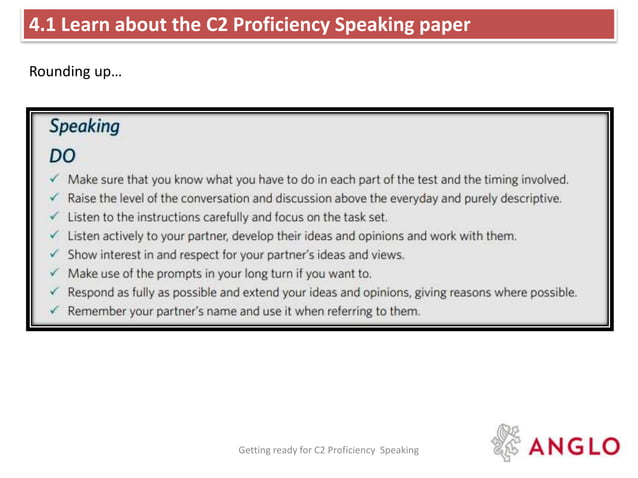 4.1 Learn about the C2 Proficiency Speaking paper

Rounding up…

Speaking

DO

✓ Make sure that you know what you have to do in each part of the test and the timing involved.
✓ Raise the level of the conversation and discussion above the everyday and purely descriptive.
✓ Listen to the instructions carefully and focus on the task set.
✓ Listen actively to your partner, develop their ideas and opinions and work with them.
✓ Show interest in and respect for your partner's ideas and views.
✓ Make use of the prompts in your long turn if you want to.
✓ Respond as fully as possible and extend your ideas and opinions, giving reasons where possible.
✓ Remember your partner's name and use it when referring to them.

Getting ready for C2 Proficiency Speaking

ANGLO